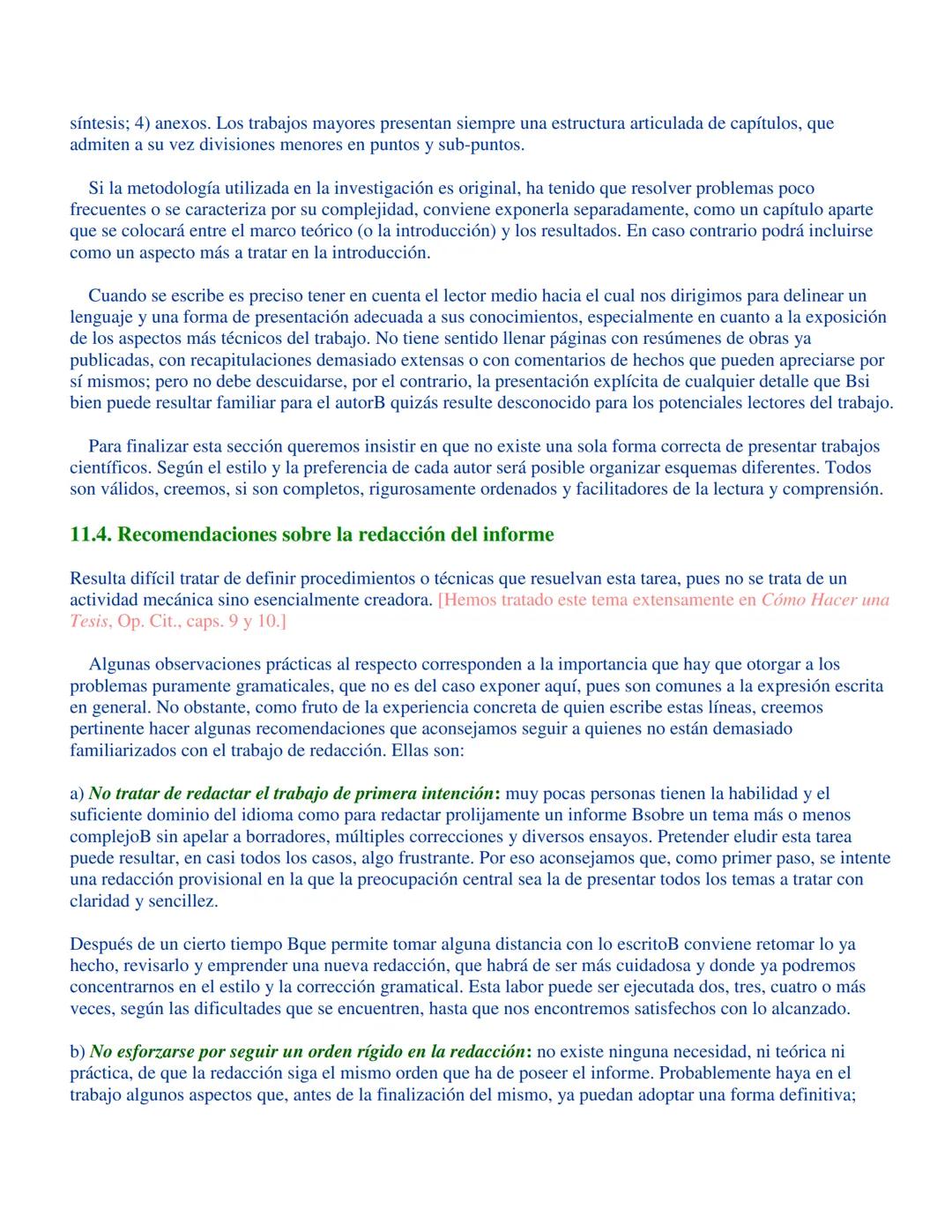 síntesis; 4) anexos. Los trabajos mayores presentan siempre una estructura articulada de capítulos, que admiten a su vez divisiones menores en puntos y sub-puntos.

Si la metodología utilizada en la investigación es original, ha tenido que resolver problemas poco frecuentes o se caracteriza por su complejidad, conviene exponerla separadamente, como un capítulo aparte que se colocará entre el marco teórico (o la introducción) y los resultados. En caso contrario podrá incluirse como un aspecto más a tratar en la introducción.

Cuando se escribe es preciso tener en cuenta el lector medio hacia el cual nos dirigimos para delinear un lenguaje y una forma de presentación adecuada a sus conocimientos, especialmente en cuanto a la exposición de los aspectos más técnicos del trabajo. No tiene sentido llenar páginas con resúmenes de obras ya publicadas, con recapitulaciones demasiado extensas o con comentarios de hechos que pueden apreciarse por sí mismos; pero no debe descuidarse, por el contrario, la presentación explícita de cualquier detalle que Bsi bien puede resultar familiar para el autorB quizás resulte desconocido para los potenciales lectores del trabajo.

Para finalizar esta sección queremos insistir en que no existe una sola forma correcta de presentar trabajos científicos. Según el estilo y la preferencia de cada autor será posible organizar esquemas diferentes. Todos son válidos, creemos, si son completos, rigurosamente ordenados y facilitadores de la lectura y comprensión.

11.4. Recomendaciones sobre la redacción del informe

Resulta difícil tratar de definir procedimientos o técnicas que resuelvan esta tarea, pues no se trata de un actividad mecánica sino esencialmente creadora. [Hemos tratado este tema extensamente en Cómo Hacer una Tesis, Op. Cit., caps. 9 y 10.]

Algunas observaciones prácticas al respecto corresponden a la importancia que hay que otorgar a los problemas puramente gramaticales, que no es del caso exponer aquí, pues son comunes a la expresión escrita en general. No obstante, como fruto de la experiencia concreta de quien escribe estas líneas, creemos pertinente hacer algunas recomendaciones que aconsejamos seguir a quienes no están demasiado familiarizados con el trabajo de redacción. Ellas son:

a) No tratar de redactar el trabajo de primera intención: muy pocas personas tienen la habilidad y el suficiente dominio del idioma como para redactar prolijamente un informe Bsobre un tema más o menos complejoB sin apelar a borradores, múltiples correcciones y diversos ensayos. Pretender eludir esta tarea puede resultar, en casi todos los casos, algo frustrante. Por eso aconsejamos que, como primer paso, se intente una redacción provisional en la que la preocupación central sea la de presentar todos los temas a tratar con claridad y sencillez.

Después de un cierto tiempo Bque permite tomar alguna distancia con lo escritoB conviene retomar lo ya hecho, revisarlo y emprender una nueva redacción, que habrá de ser más cuidadosa y donde ya podremos concentrarnos en el estilo y la corrección gramatical. Esta labor puede ser ejecutada dos, tres, cuatro o más veces, según las dificultades que se encuentren, hasta que nos encontremos satisfechos con lo alcanzado.

b) No esforzarse por seguir un orden rígido en la redacción: no existe ninguna necesidad, ni teórica ni práctica, de que la redacción siga el mismo orden que ha de poseer el informe. Probablemente haya en el trabajo algunos aspectos que, antes de la finalización del mismo, ya puedan adoptar una forma definitiva;